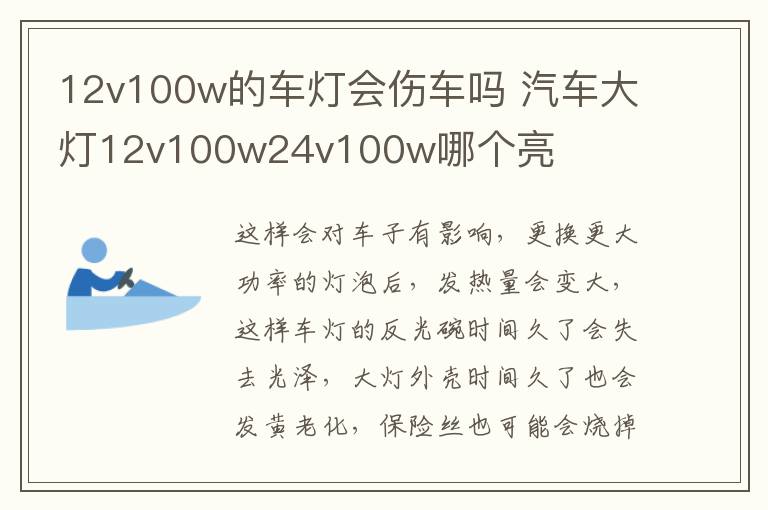 12v100w的车灯会伤车吗 汽车大灯12v100w24v100w哪个亮

这样会对车子有影响，更换更大功率的灯泡后，发热量会变大，这样车灯的反光碗时间久了会失去光泽，大灯外壳时间久了也会发黄老化，保险丝也可能会烧掉